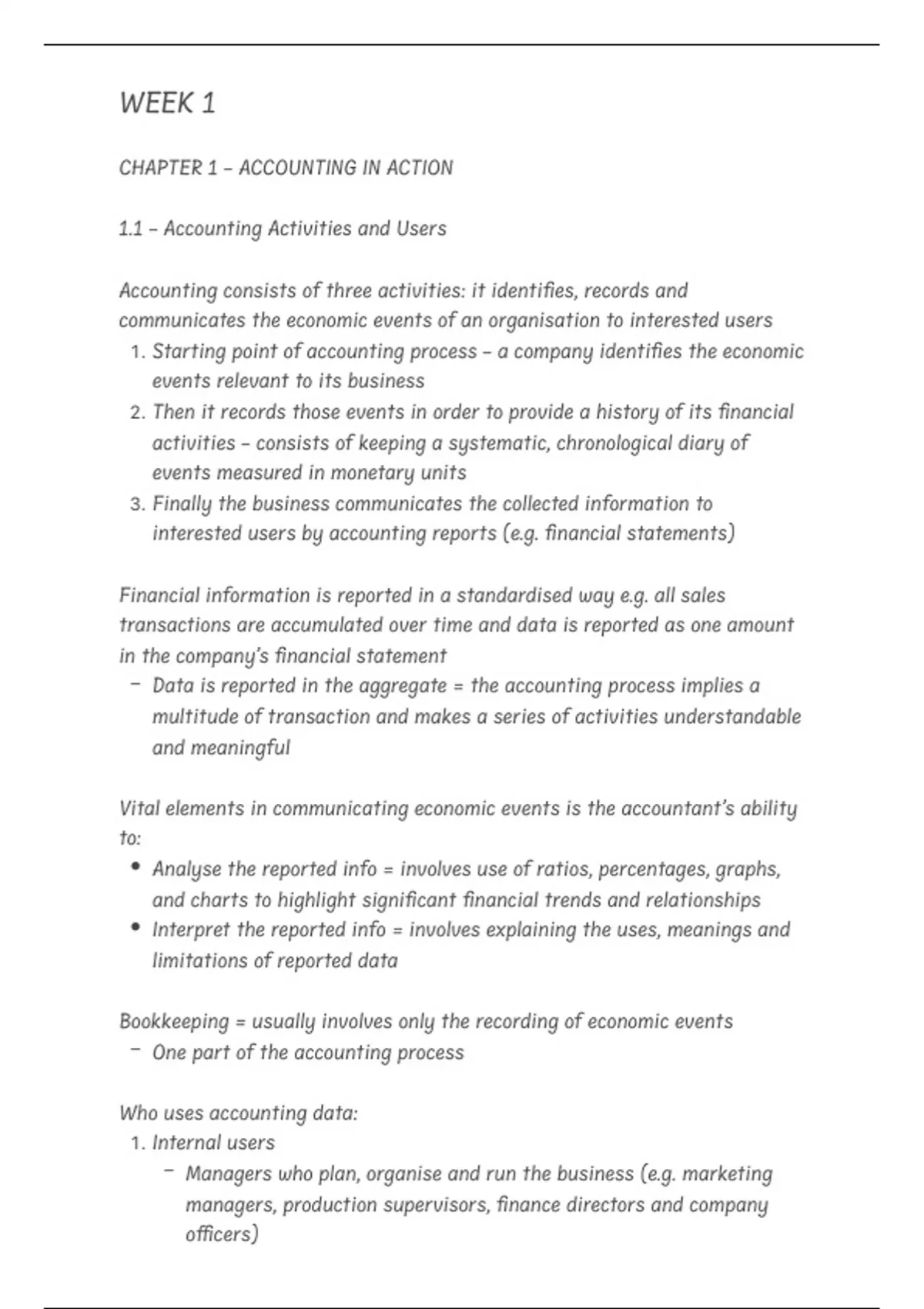 WEEK 1

CHAPTER 1 – ACCOUNTING IN ACTION

1.1 – Accounting Activities and Users

Accounting consists of three activities: it identifies, records and communicates the economic events of an organisation to interested users
1. Starting point of accounting process – a company identifies the economic events relevant to its business
2. Then it records those events in order to provide a history of its financial activities – consists of keeping a systematic, chronological diary of events measured in monetary units
3. Finally the business communicates the collected information to interested users by accounting reports (e.g. financial statements)

Financial information is reported in a standardised way e.g. all sales transactions are accumulated over time and data is reported as one amount in the company's financial statement
– Data is reported in the aggregate = the accounting process implies a multitude of transaction and makes a series of activities understandable and meaningful

Vital elements in communicating economic events is the accountant's ability to:
• Analyse the reported info = involves use of ratios, percentages, graphs, and charts to highlight significant financial trends and relationships
• Interpret the reported info = involves explaining the uses, meanings and limitations of reported data

Bookkeeping = usually involves only the recording of economic events
– One part of the accounting process

Who uses accounting data:
1. Internal users
– Managers who plan, organise and run the business (e.g. marketing managers, production supervisors, finance directors and company officers)